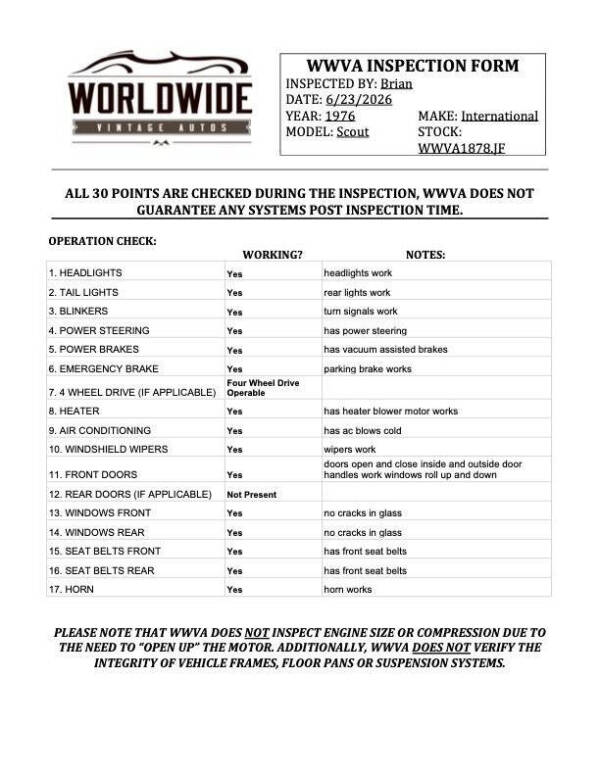 WORLDWIDE
VINTAGE AUTOS

WWVA INSPECTION FORM
INSPECTED BY: Brian
DATE: 6/23/2026
YEAR: 1976
MAKE: International
MODEL: Scout
STOCK: WWVA1878.JF

ALL 30 POINTS ARE CHECKED DURING THE INSPECTION, WWVA DOES NOT GUARANTEE ANY SYSTEMS POST INSPECTION TIME.

OPERATION CHECK:

| | WORKING? | NOTES: |
|---|---|---|
| 1. HEADLIGHTS | Yes | headlights work |
| 2. TAIL LIGHTS | Yes | rear lights work |
| 3. BLINKERS | Yes | turn signals work |
| 4. POWER STEERING | Yes | has power steering |
| 5. POWER BRAKES | Yes | has vacuum assisted brakes |
| 6. EMERGENCY BRAKE | Yes | parking brake works |
| 7. 4 WHEEL DRIVE (IF APPLICABLE) | Four Wheel Drive Operable | |
| 8. HEATER | Yes | has heater blower motor works |
| 9. AIR CONDITIONING | Yes | has ac blows cold |
| 10. WINDSHIELD WIPERS | Yes | wipers work |
| 11. FRONT DOORS | Yes | doors open and close inside and outside door handles work windows roll up and down |
| 12. REAR DOORS (IF APPLICABLE) | Not Present | |
| 13. WINDOWS FRONT | Yes | no cracks in glass |
| 14. WINDOWS REAR | Yes | no cracks in glass |
| 15. SEAT BELTS FRONT | Yes | has front seat belts |
| 16. SEAT BELTS REAR | Yes | has front seat belts |
| 17. HORN | Yes | horn works |

PLEASE NOTE THAT WWVA DOES NOT INSPECT ENGINE SIZE OR COMPRESSION DUE TO THE NEED TO "OPEN UP" THE MOTOR. ADDITIONALLY, WWVA DOES NOT VERIFY THE INTEGRITY OF VEHICLE FRAMES, FLOOR PANS OR SUSPENSION SYSTEMS.